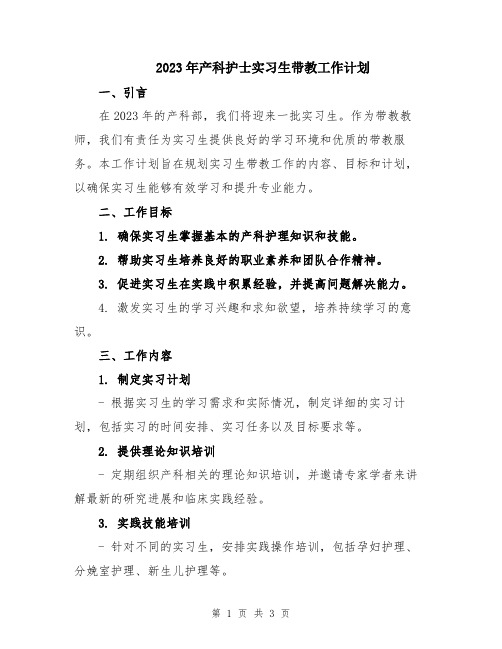 2023年产科护士实习生带教工作计划

一、引言

在2023年的产科部，我们将迎来一批实习生。作为带教教师，我们有责任为实习生提供良好的学习环境和优质的带教服务。本工作计划旨在规划实习生带教工作的内容、目标和计划，以确保实习生能够有效学习和提升专业能力。

二、工作目标

1. 确保实习生掌握基本的产科护理知识和技能。

2. 帮助实习生培养良好的职业素养和团队合作精神。

3. 促进实习生在实践中积累经验，并提高问题解决能力。

4. 激发实习生的学习兴趣和求知欲望，培养持续学习的意识。

三、工作内容

1. 制定实习计划

- 根据实习生的学习需求和实际情况，制定详细的实习计划，包括实习的时间安排、实习任务以及目标要求等。

2. 提供理论知识培训

- 定期组织产科相关的理论知识培训，并邀请专家学者来讲解最新的研究进展和临床实践经验。

3. 实践技能培训

- 针对不同的实习生，安排实践操作培训，包括孕妇护理、分娩室护理、新生儿护理等。

第 1 页 共 3 页